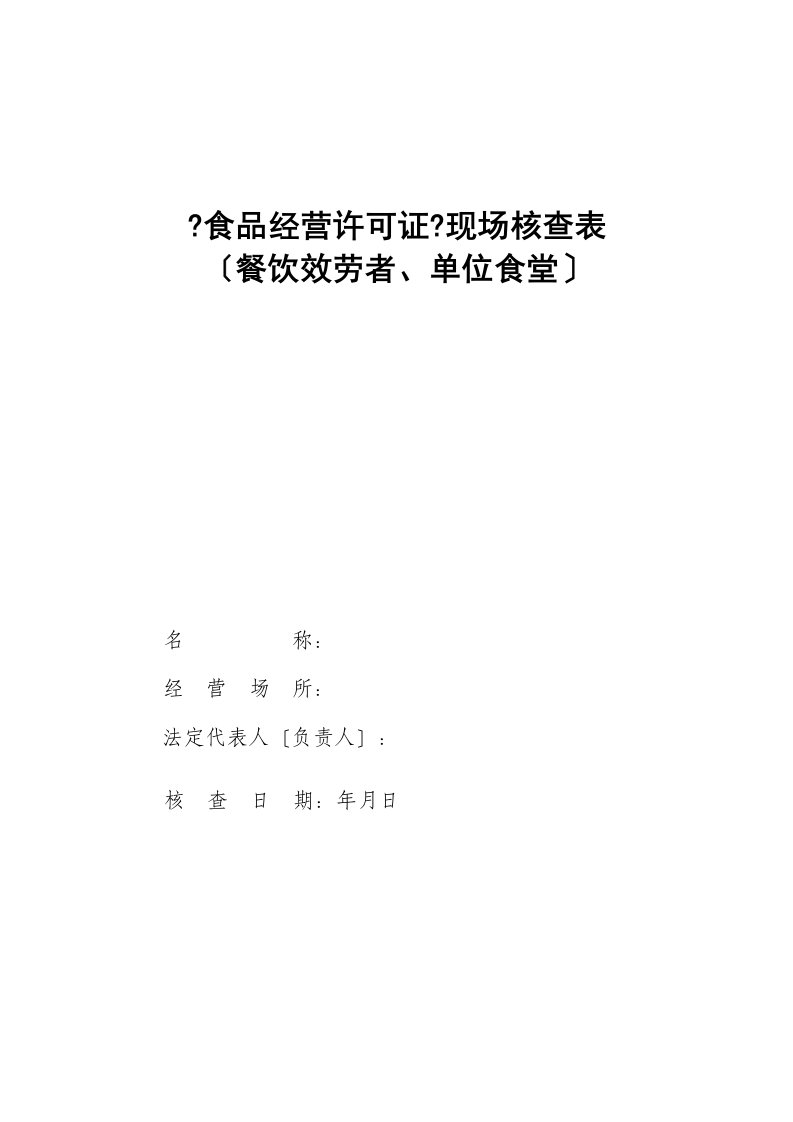 ?食品经营许可证?现场核查表
〔餐饮效劳者、单位食堂〕

名　　　　称：

经　营　场　所：

法定代表人〔负责人〕：

核　查　日　期：年月日